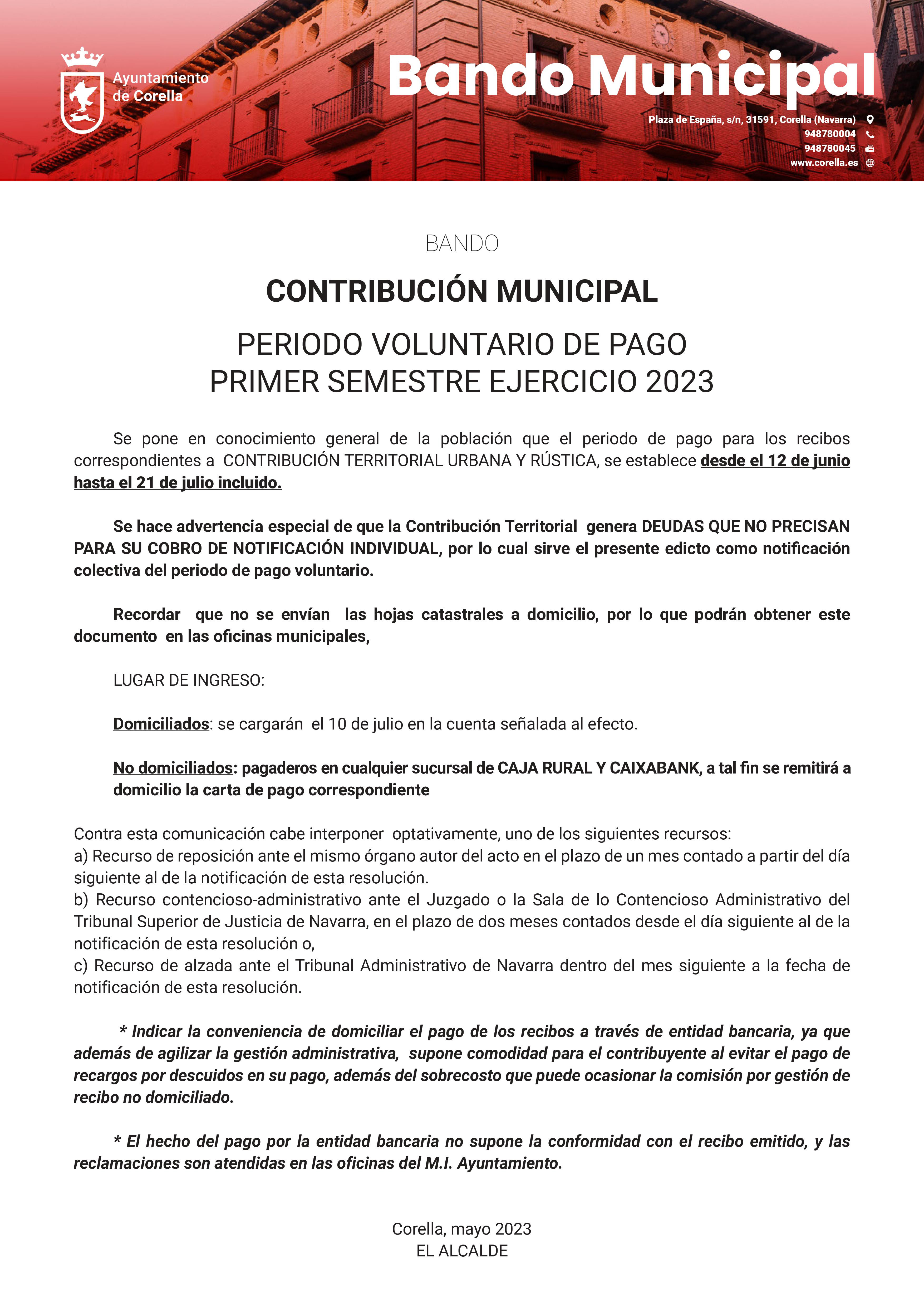 Ayuntamiento de Corella

Bando Municipal

Plaza de España, s/n, 31591, Corella (Navarra)
948780004
948780045
www.corella.es

BANDO

CONTRIBUCIÓN MUNICIPAL

PERIODO VOLUNTARIO DE PAGO
PRIMER SEMESTRE EJERCICIO 2023

Se pone en conocimiento general de la población que el periodo de pago para los recibos correspondientes a CONTRIBUCIÓN TERRITORIAL URBANA Y RÚSTICA, se establece desde el 12 de junio hasta el 21 de julio incluido.

Se hace advertencia especial de que la Contribución Territorial genera DEUDAS QUE NO PRECISAN PARA SU COBRO DE NOTIFICACIÓN INDIVIDUAL, por lo cual sirve el presente edicto como notificación colectiva del periodo de pago voluntario.

Recordar que no se envían las hojas catastrales a domicilio, por lo que podrán obtener este documento en las oficinas municipales,

LUGAR DE INGRESO:

Domiciliados: se cargarán el 10 de julio en la cuenta señalada al efecto.

No domiciliados: pagaderos en cualquier sucursal de CAJA RURAL Y CAIXABANK, a tal fin se remitirá a domicilio la carta de pago correspondiente

Contra esta comunicación cabe interponer optativamente, uno de los siguientes recursos:
a) Recurso de reposición ante el mismo órgano autor del acto en el plazo de un mes contado a partir del día siguiente al de la notificación de esta resolución.
b) Recurso contencioso-administrativo ante el Juzgado o la Sala de lo Contencioso Administrativo del Tribunal Superior de Justicia de Navarra, en el plazo de dos meses contados desde el día siguiente al de la notificación de esta resolución o,
c) Recurso de alzada ante el Tribunal Administrativo de Navarra dentro del mes siguiente a la fecha de notificación de esta resolución.

* Indicar la conveniencia de domiciliar el pago de los recibos a través de entidad bancaria, ya que además de agilizar la gestión administrativa, supone comodidad para el contribuyente al evitar el pago de recargos por descuidos en su pago, además del sobrecosto que puede ocasionar la comisión por gestión de recibo no domiciliado.

* El hecho del pago por la entidad bancaria no supone la conformidad con el recibo emitido, y las reclamaciones son atendidas en las oficinas del M.I. Ayuntamiento.

Corella, mayo 2023
EL ALCALDE